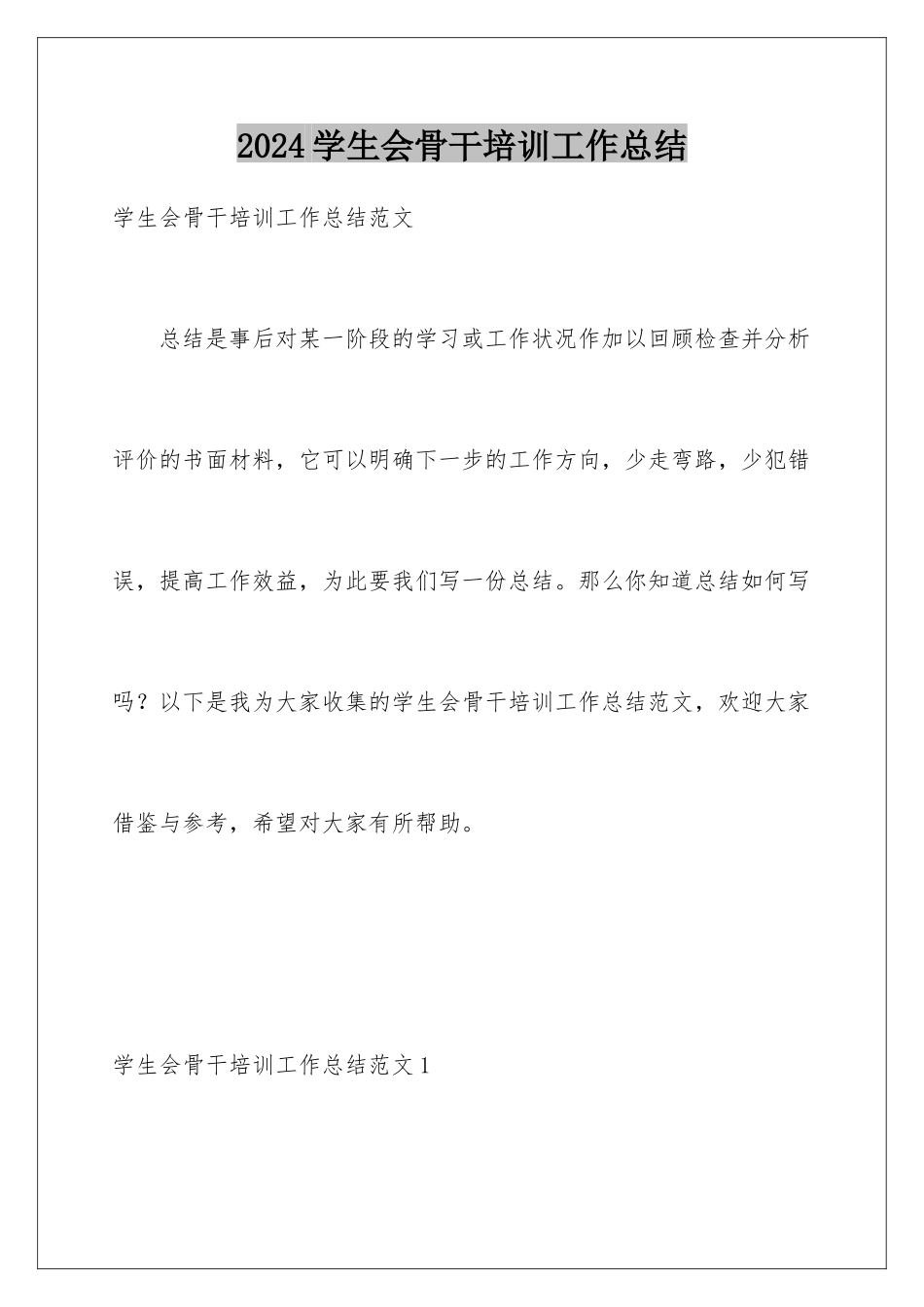 2024学生会骨干培训工作总结

学生会骨干培训工作总结范文

总结是事后对某一阶段的学习或工作状况作加以回顾检查并分析评价的书面材料，它可以明确下一步的工作方向，少走弯路，少犯错误，提高工作效益，为此要我们写一份总结。那么你知道总结如何写吗？以下是我为大家收集的学生会骨干培训工作总结范文，欢迎大家借鉴与参考，希望对大家有所帮助。

学生会骨干培训工作总结范文1